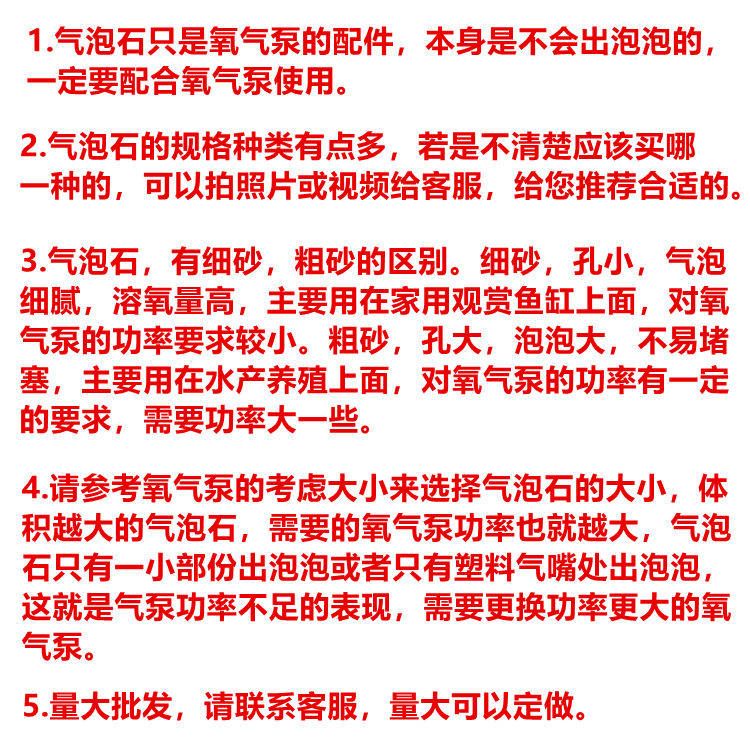 1.气泡石只是氧气泵的配件，本身是不会出泡泡的，一定要配合氧气泵使用。

2.气泡石的规格种类有点多，若是不清楚应该买哪一种的，可以拍照片或视频给客服，给您推荐合适的。

3.气泡石，有细砂，粗砂的区别。细砂，孔小，气泡细腻，溶氧量高，主要用在家用观赏鱼缸上面，对氧气泵的功率要求较小。粗砂，孔大，泡泡大，不易堵塞，主要用在水产养殖上面，对氧气泵的功率有一定的要求，需要功率大一些。

4.请参考氧气泵的考虑大小来选择气泡石的大小，体积越大的气泡石，需要的氧气泵功率也就越大，气泡石只有一小部份出泡泡或者只有塑料气嘴处出泡泡，这就是气泵功率不足的表现，需要更换功率更大的氧气泵。

5.量大批发，请联系客服，量大可以定做。